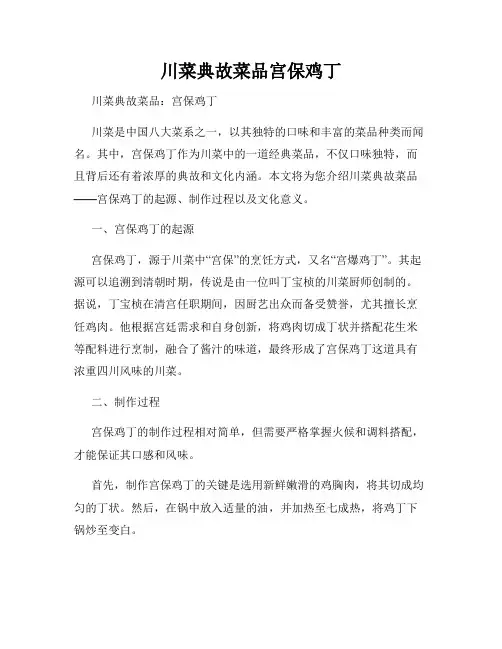 川菜典故菜品宫保鸡丁

川菜典故菜品：宫保鸡丁

川菜是中国八大菜系之一，以其独特的口味和丰富的菜品种类而闻名。其中，宫保鸡丁作为川菜中的一道经典菜品，不仅口味独特，而且背后还有着浓厚的典故和文化内涵。本文将为您介绍川菜典故菜品——宫保鸡丁的起源、制作过程以及文化意义。

一、宫保鸡丁的起源

宫保鸡丁，源于川菜中“宫保”的烹饪方式，又名“宫爆鸡丁”。其起源可以追溯到清朝时期，传说是由一位叫丁宝桢的川菜厨师创制的。据说，丁宝桢在清宫任职期间，因厨艺出众而备受赞誉，尤其擅长烹饪鸡肉。他根据宫廷需求和自身创新，将鸡肉切成丁状并搭配花生米等配料进行烹制，融合了酱汁的味道，最终形成了宫保鸡丁这道具有浓重四川风味的川菜。

二、制作过程

宫保鸡丁的制作过程相对简单，但需要严格掌握火候和调料搭配，才能保证其口感和风味。

首先，制作宫保鸡丁的关键是选用新鲜嫩滑的鸡胸肉，将其切成均匀的丁状。然后，在锅中放入适量的油，并加热至七成热，将鸡丁下锅炒至变白。